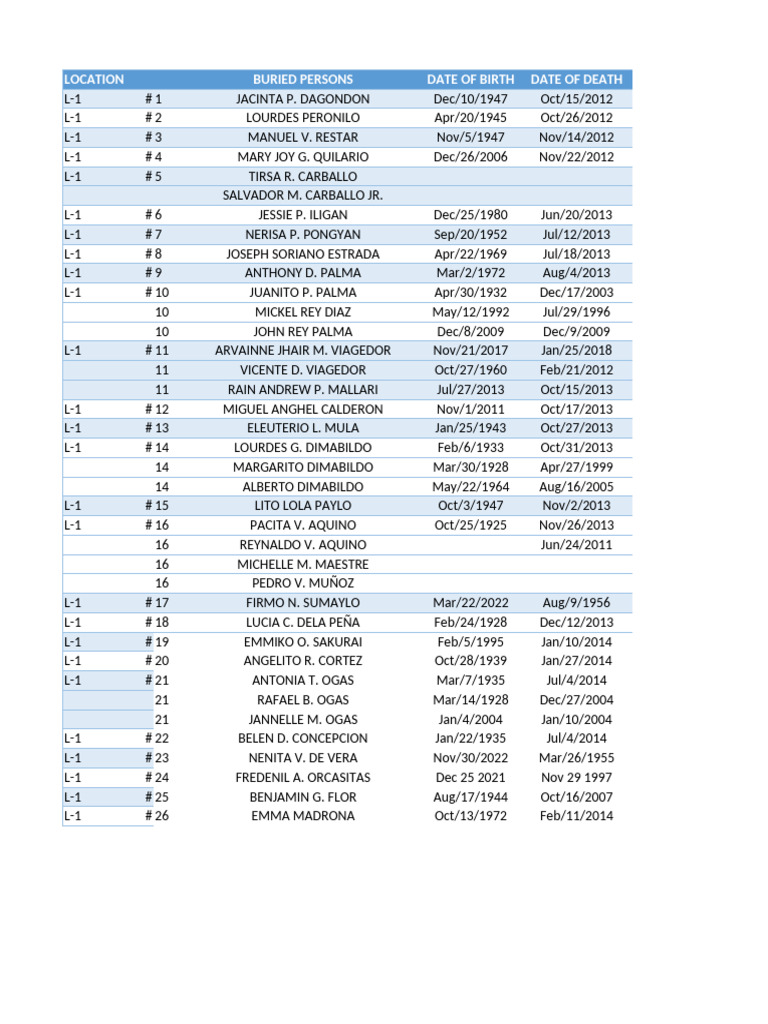 | LOCATION | | BURIED PERSONS | DATE OF BIRTH | DATE OF DEATH |
|---|---|---|---|---|
| L-1 | # 1 | JACINTA P. DAGONDON | Dec/10/1947 | Oct/15/2012 |
| L-1 | # 2 | LOURDES PERONILO | Apr/20/1945 | Oct/26/2012 |
| L-1 | # 3 | MANUEL V. RESTAR | Nov/5/1947 | Nov/14/2012 |
| L-1 | # 4 | MARY JOY G. QUILARIO | Dec/26/2006 | Nov/22/2012 |
| L-1 | # 5 | TIRSA R. CARBALLO | | |
| | | SALVADOR M. CARBALLO JR. | | |
| L-1 | # 6 | JESSIE P. ILIGAN | Dec/25/1980 | Jun/20/2013 |
| L-1 | # 7 | NERISA P. PONGYAN | Sep/20/1952 | Jul/12/2013 |
| L-1 | # 8 | JOSEPH SORIANO ESTRADA | Apr/22/1969 | Jul/18/2013 |
| L-1 | # 9 | ANTHONY D. PALMA | Mar/2/1972 | Aug/4/2013 |
| L-1 | # 10 | JUANITO P. PALMA | Apr/30/1932 | Dec/17/2003 |
| | 10 | MICKEL REY DIAZ | May/12/1992 | Jul/29/1996 |
| | 10 | JOHN REY PALMA | Dec/8/2009 | Dec/9/2009 |
| L-1 | # 11 | ARVAINNE JHAIR M. VIAGEDOR | Nov/21/2017 | Jan/25/2018 |
| | 11 | VICENTE D. VIAGEDOR | Oct/27/1960 | Feb/21/2012 |
| | 11 | RAIN ANDREW P. MALLARI | Jul/27/2013 | Oct/15/2013 |
| L-1 | # 12 | MIGUEL ANGHEL CALDERON | Nov/1/2011 | Oct/17/2013 |
| L-1 | # 13 | ELEUTERIO L. MULA | Jan/25/1943 | Oct/27/2013 |
| L-1 | # 14 | LOURDES G. DIMABILDO | Feb/6/1933 | Oct/31/2013 |
| | 14 | MARGARITO DIMABILDO | Mar/30/1928 | Apr/27/1999 |
| | 14 | ALBERTO DIMABILDO | May/22/1964 | Aug/16/2005 |
| L-1 | # 15 | LITO LOLA PAYLO | Oct/3/1947 | Nov/2/2013 |
| L-1 | # 16 | PACITA V. AQUINO | Oct/25/1925 | Nov/26/2013 |
| | 16 | REYNALDO V. AQUINO | | Jun/24/2011 |
| | 16 | MICHELLE M. MAESTRE | | |
| | 16 | PEDRO V. MUÑOZ | | |
| L-1 | # 17 | FIRMO N. SUMAYLO | Mar/22/2022 | Aug/9/1956 |
| L-1 | # 18 | LUCIA C. DELA PEÑA | Feb/24/1928 | Dec/12/2013 |
| L-1 | # 19 | EMMIKO O. SAKURAI | Feb/5/1995 | Jan/10/2014 |
| L-1 | # 20 | ANGELITO R. CORTEZ | Oct/28/1939 | Jan/27/2014 |
| L-1 | # 21 | ANTONIA T. OGAS | Mar/7/1935 | Jul/4/2014 |
| | 21 | RAFAEL B. OGAS | Mar/14/1928 | Dec/27/2004 |
| | 21 | JANNELLE M. OGAS | Jan/4/2004 | Jan/10/2004 |
| L-1 | # 22 | BELEN D. CONCEPCION | Jan/22/1935 | Jul/4/2014 |
| L-1 | # 23 | NENITA V. DE VERA | Nov/30/2022 | Mar/26/1955 |
| L-1 | # 24 | FREDENIL A. ORCASITAS | Dec 25 2021 | Nov 29 1997 |
| L-1 | # 25 | BENJAMIN G. FLOR | Aug/17/1944 | Oct/16/2007 |
| L-1 | # 26 | EMMA MADRONA | Oct/13/1972 | Feb/11/2014 |